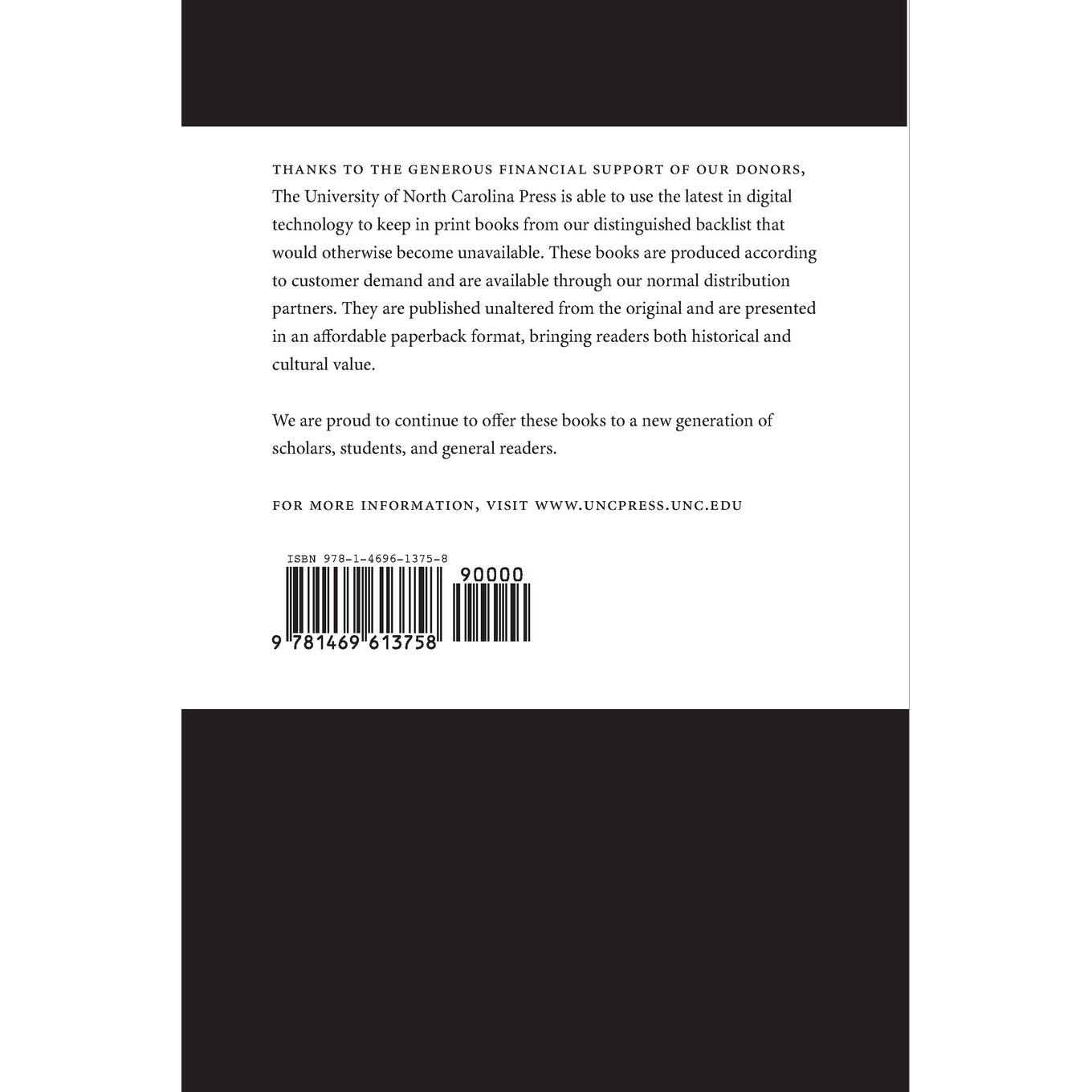 THANKS TO THE GENEROUS FINANCIAL SUPPORT OF OUR DONORS, The University of North Carolina Press is able to use the latest in digital technology to keep in print books from our distinguished backlist that would otherwise become unavailable. These books are produced according to customer demand and are available through our normal distribution partners. They are published unaltered from the original and are presented in an affordable paperback format, bringing readers both historical and cultural value.

We are proud to continue to offer these books to a new generation of scholars, students, and general readers.

FOR MORE INFORMATION, VISIT WWW.UNCPRESS.UNC.EDU

ISBN 978-1-4696-1375-8

90000

9 781469 613758